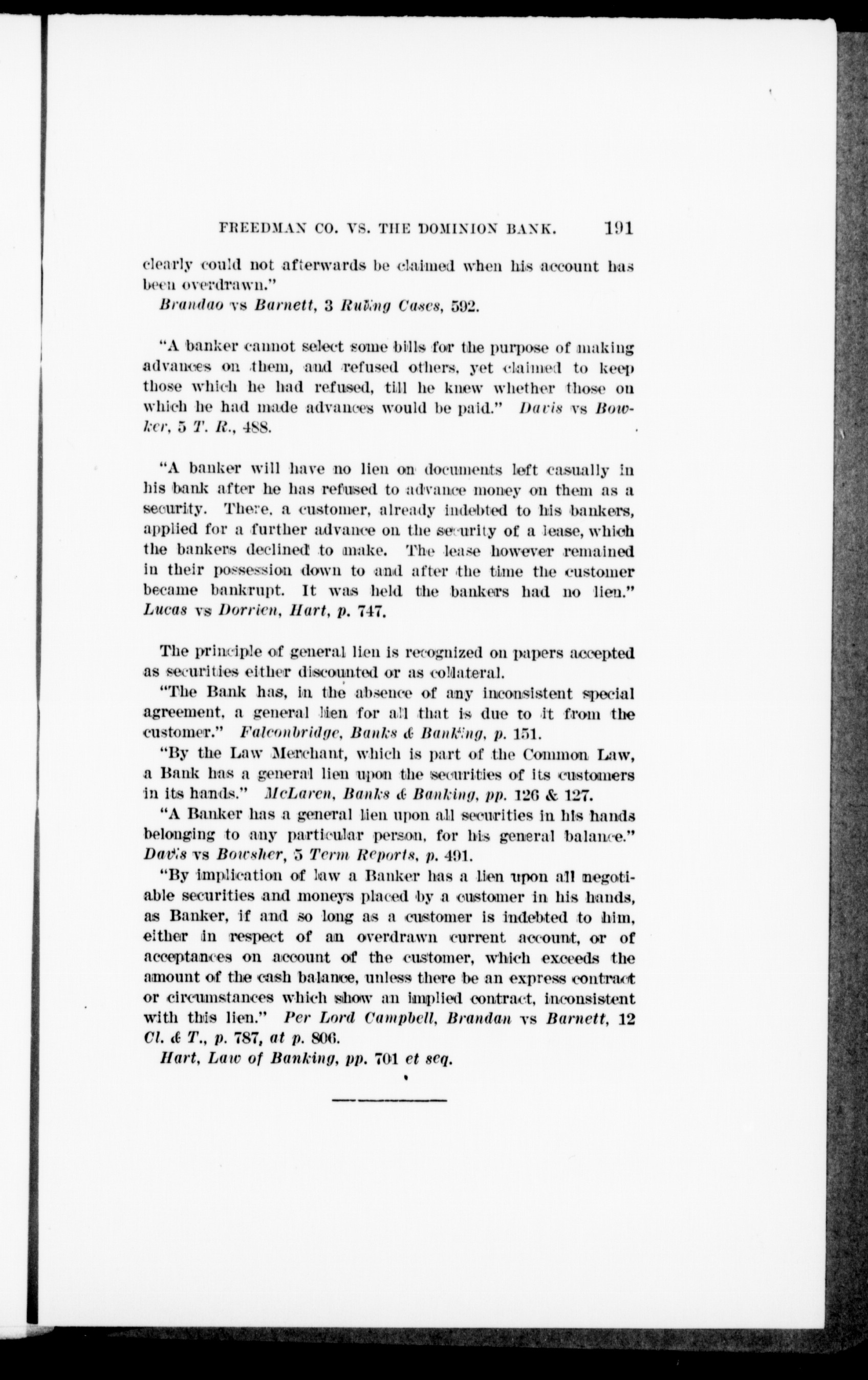 FREEDMAN CO. VS. THE DOMINION BANK. 191

clearly could not afterwards be claimed when his account has been overdrawn."

Brandao vs Barnett, 3 Ruling Cases, 592.

"A banker cannot select some bills for the purpose of making advances on them, and refused others, yet claimed to keep those which he had refused, till he knew whether those on which he had made advances would be paid." Davis vs Bowker, 5 T. R., 488.

"A banker will have no lien on documents left casually in his bank after he has refused to advance money on them as a security. There, a customer, already indebted to his bankers, applied for a further advance on the security of a lease, which the bankers declined to make. The lease however remained in their possession down to and after the time the customer became bankrupt. It was held the bankers had no lien." Lucas vs Dorrien, Hart, p. 747.

The principle of general lien is recognized on papers accepted as securities either discounted or as collateral.

"The Bank has, in the absence of any inconsistent special agreement, a general lien for all that is due to it from the customer." Falconbridge, Banks & Banking, p. 151.

"By the Law Merchant, which is part of the Common Law, a Bank has a general lien upon the securities of its customers in its hands." McLaren, Banks & Banking, pp. 126 & 127.

"A Banker has a general lien upon all securities in his hands belonging to any particular person, for his general balance." Davis vs Bowsher, 5 Term Reports, p. 491.

"By implication of law a Banker has a lien upon all negotiable securities and moneys placed by a customer in his hands, as Banker, if and so long as a customer is indebted to him, either in respect of an overdrawn current account, or of acceptances on account of the customer, which exceeds the amount of the cash balance, unless there be an express contract or circumstances which show an implied contract, inconsistent with this lien." Per Lord Campbell, Brandan vs Barnett, 12 Cl. & T., p. 787, at p. 806.

Hart, Law of Banking, pp. 701 et seq.